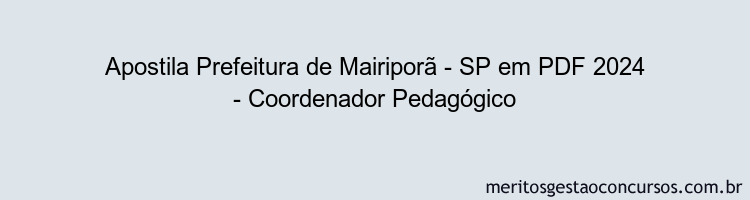 Apostila Prefeitura de Mairiporã - SP em PDF 2024 - Coordenador Pedagógico

meritosgestaoconcursos.com.br